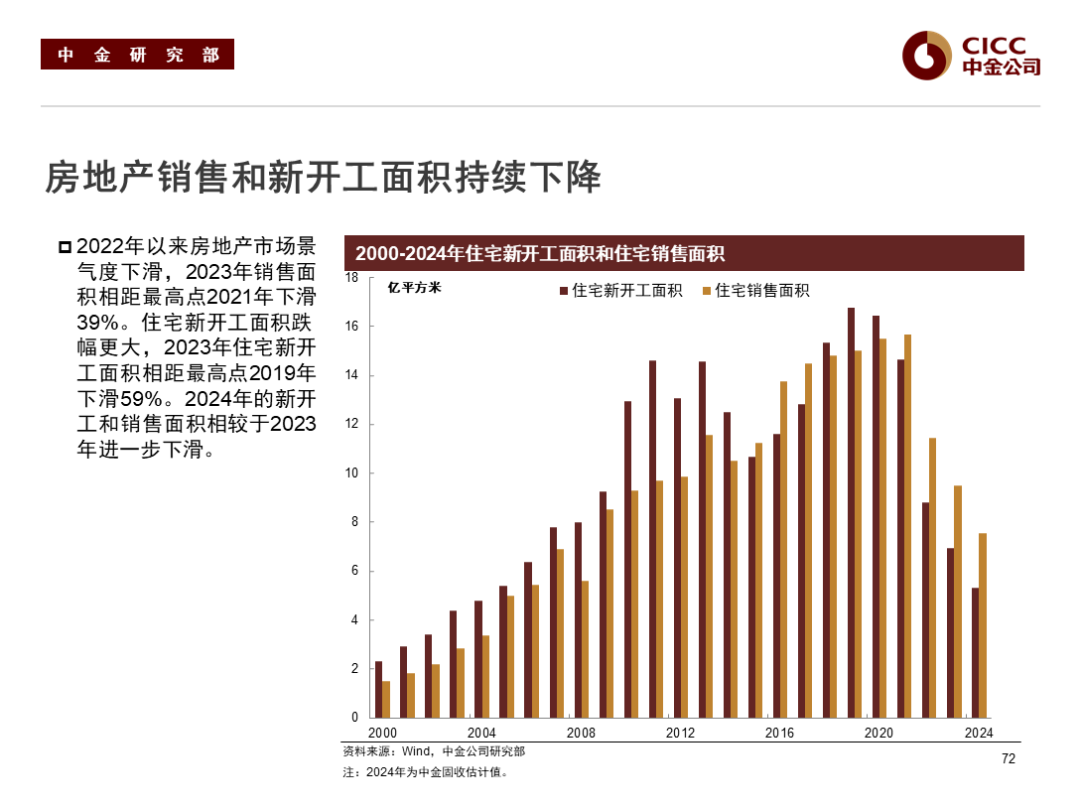 中 金 研 究 部

CICC
中金公司

房地产销售和新开工面积持续下降

2022年以来房地产市场景气度下滑，2023年销售面积相距最高点2021年下滑39%。住宅新开工面积跌幅更大，2023年住宅新开工面积相距最高点2019年下滑59%。2024年的新开工和销售面积相较于2023年进一步下滑。

2000-2024年住宅新开工面积和住宅销售面积

亿平方米

住宅新开工面积 住宅销售面积

18
16
14
12
10
8
6
4
2
0

2000 2004 2008 2012 2016 2020 2024

资料来源：Wind，中金公司研究部
注：2024年为中金固收估计值。

72